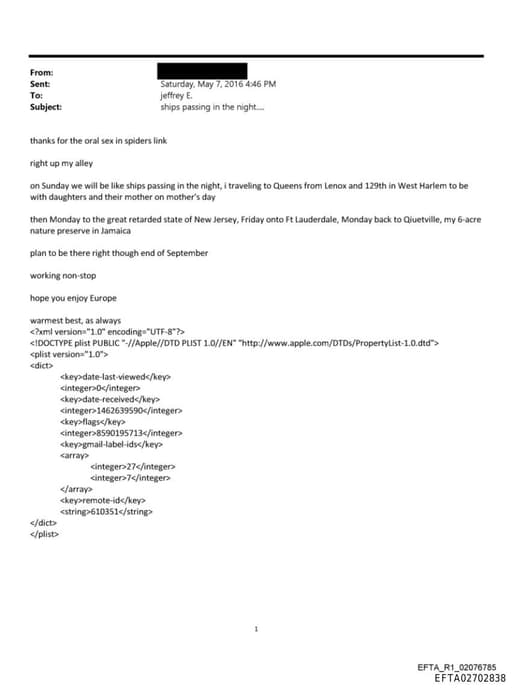 From:
Sent: Saturday, May 7, 2016 4:46 PM
To: jeffrey E.
Subject: ships passing in the night....

thanks for the oral sex in spiders link

right up my alley

on Sunday we will be like ships passing in the night, i traveling to Queens from Lenox and 129th in West Harlem to be with daughters and their mother on mother's day

then Monday to the great retarded state of New Jersey, Friday onto Ft Lauderdale, Monday back to Qiuetville, my 6-acre nature preserve in Jamaica

plan to be there right though end of September

working non-stop

hope you enjoy Europe

warmest best, as always
<?xml version="1.0" encoding="UTF-8"?>
<!DOCTYPE plist PUBLIC "-//Apple//DTD PLIST 1.0//EN" "http://www.apple.com/DTDs/PropertyList-1.0.dtd">
<plist version="1.0">
<dict>
<key>date-last-viewed</key>
<integer>0</integer>
<key>date-received</key>
<integer>1462639590</integer>
<key>flags</key>
<integer>8590195713</integer>
<key>gmail-label-ids</key>
<array>
<integer>27</integer>
<integer>7</integer>
</array>
<key>remote-id</key>
<string>610351</string>
</dict>
</plist>

1

EFTA_R1_02076785
EFTA02702838